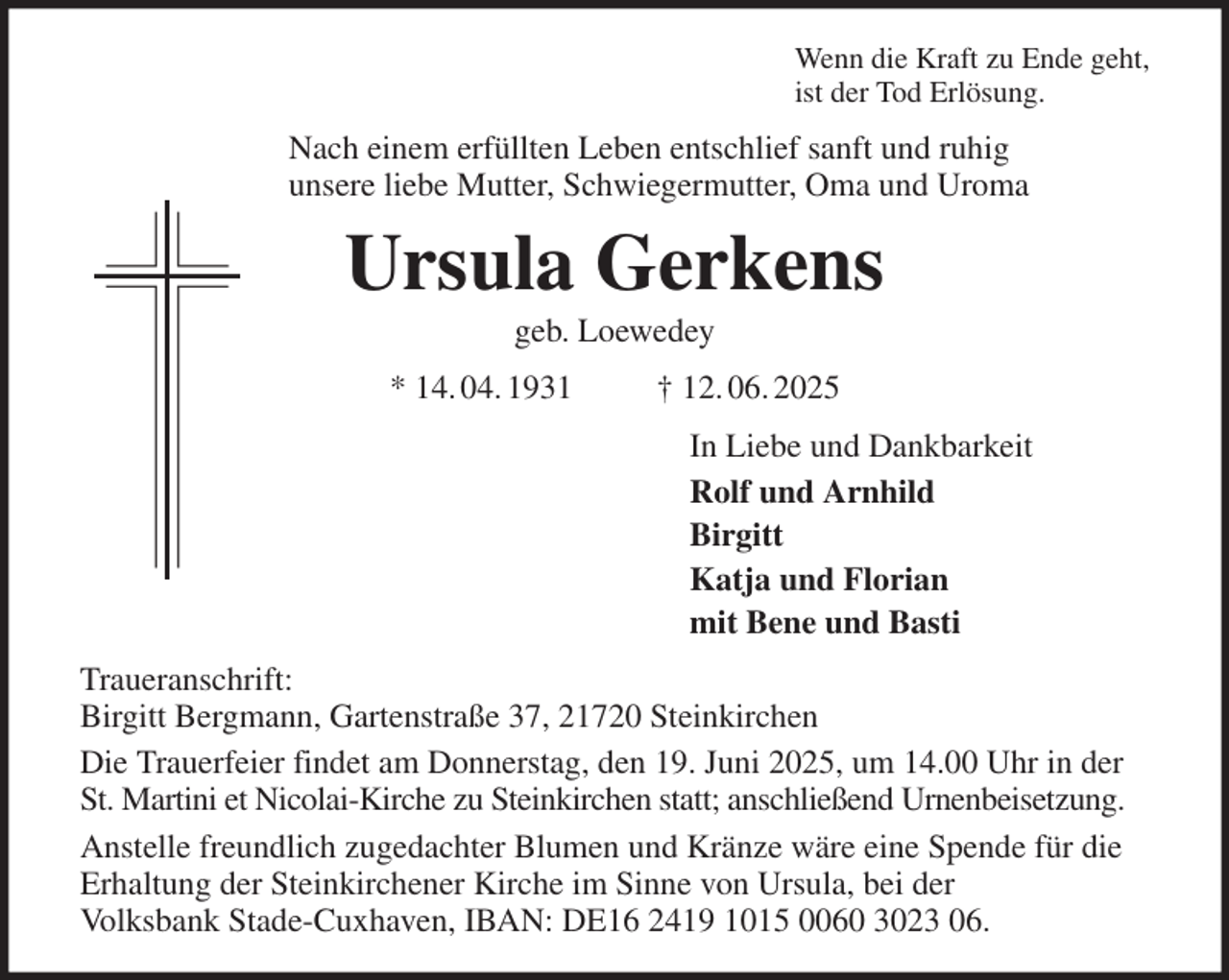 Wenn die Kraft zu Ende geht,
ist der Tod Erlösung.

Nach einem erfüllten Leben entschlief sanft und ruhig
unsere liebe Mutter, Schwiegermutter, Oma und Uroma

Ursula Gerkens

geb. Loewedey

* 14. 04. 1931 † 12. 06. 2025

In Liebe und Dankbarkeit
Rolf und Arnhild
Birgitt
Katja und Florian
mit Bene und Basti

Traueranschrift:
Birgitt Bergmann, Gartenstraße 37, 21720 Steinkirchen

Die Trauerfeier findet am Donnerstag, den 19. Juni 2025, um 14.00 Uhr in der St. Martini et Nicolai-Kirche zu Steinkirchen statt; anschließend Urnenbeisetzung.

Anstelle freundlich zugedachter Blumen und Kränze wäre eine Spende für die Erhaltung der Steinkirchener Kirche im Sinne von Ursula, bei der Volksbank Stade-Cuxhaven, IBAN: DE16 2419 1015 0060 3023 06.